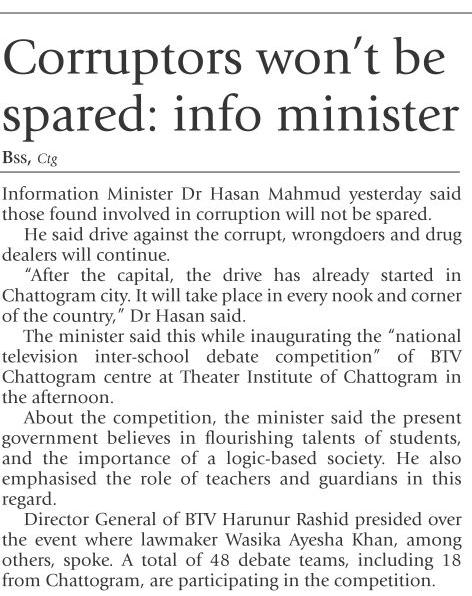 Corruptors won't be spared: info minister

Bss, Ctg

Information Minister Dr Hasan Mahmud yesterday said those found involved in corruption will not be spared.

He said drive against the corrupt, wrongdoers and drug dealers will continue.

"After the capital, the drive has already started in Chattogram city. It will take place in every nook and corner of the country," Dr Hasan said.

The minister said this while inaugurating the "national television inter-school debate competition" of BTV Chattogram centre at Theater Institute of Chattogram in the afternoon.

About the competition, the minister said the present government believes in flourishing talents of students, and the importance of a logic-based society. He also emphasised the role of teachers and guardians in this regard.

Director General of BTV Harunur Rashid presided over the event where lawmaker Wasika Ayesha Khan, among others, spoke. A total of 48 debate teams, including 18 from Chattogram, are participating in the competition.